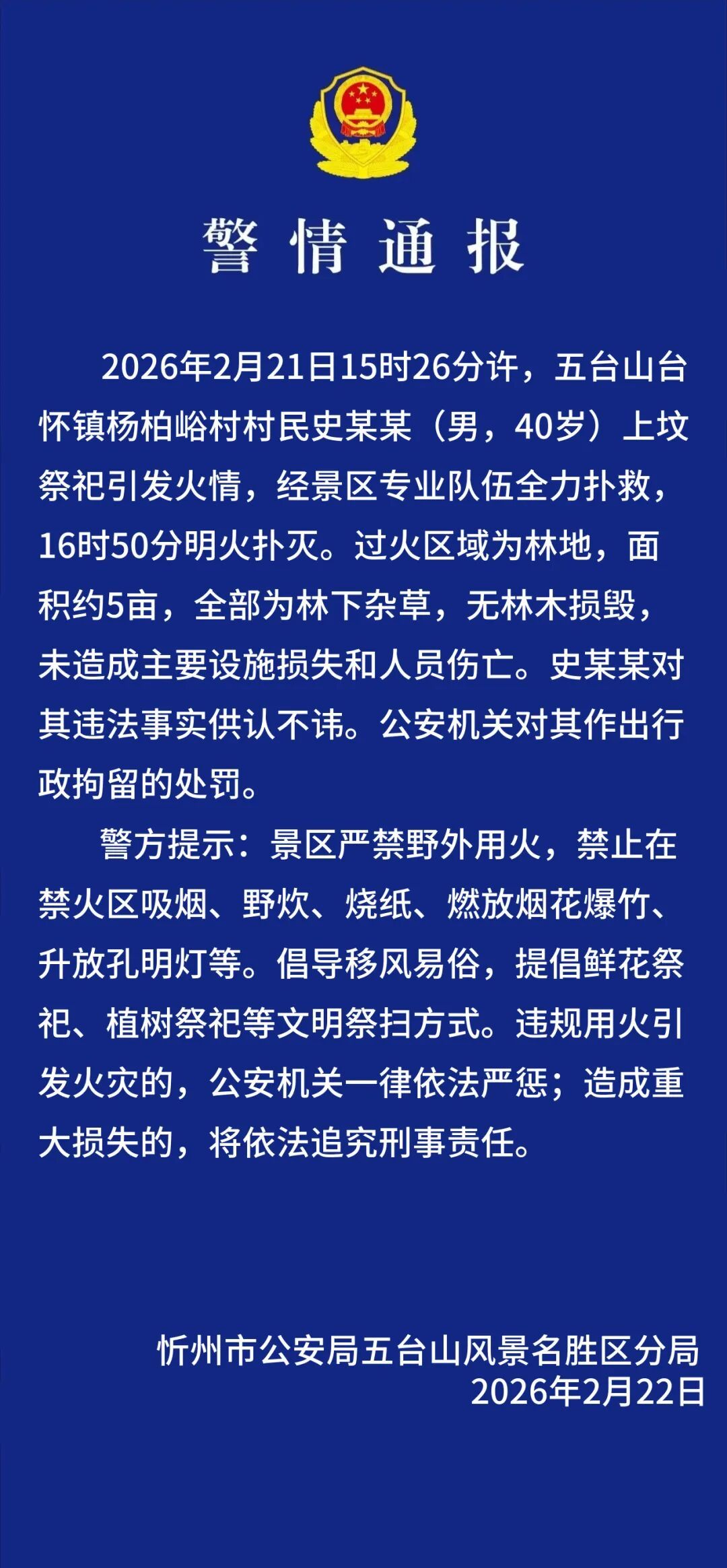 警情通报

2026年2月21日15时26分许，五台山台怀镇杨柏峪村村民史某某（男，40岁）上坟祭祀引发火情，经景区专业队伍全力扑救，16时50分明火扑灭。过火区域为林地，面积约5亩，全部为林下杂草，无林木损毁，未造成主要设施损失和人员伤亡。史某某对其违法事实供认不讳。公安机关对其作出行政拘留的处罚。

警方提示：景区严禁野外用火，禁止在禁火区吸烟、野炊、烧纸、燃放烟花爆竹、升放孔明灯等。倡导移风易俗，提倡鲜花祭祀、植树祭祀等文明祭扫方式。违规用火引发火灾的，公安机关一律依法严惩；造成重大损失的，将依法追究刑事责任。

忻州市公安局五台山风景名胜区分局
2026年2月22日